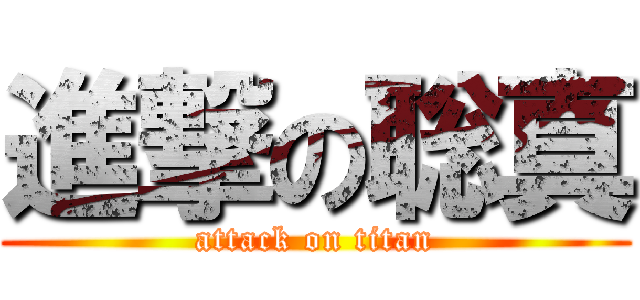 進撃の聡真
attack on titan